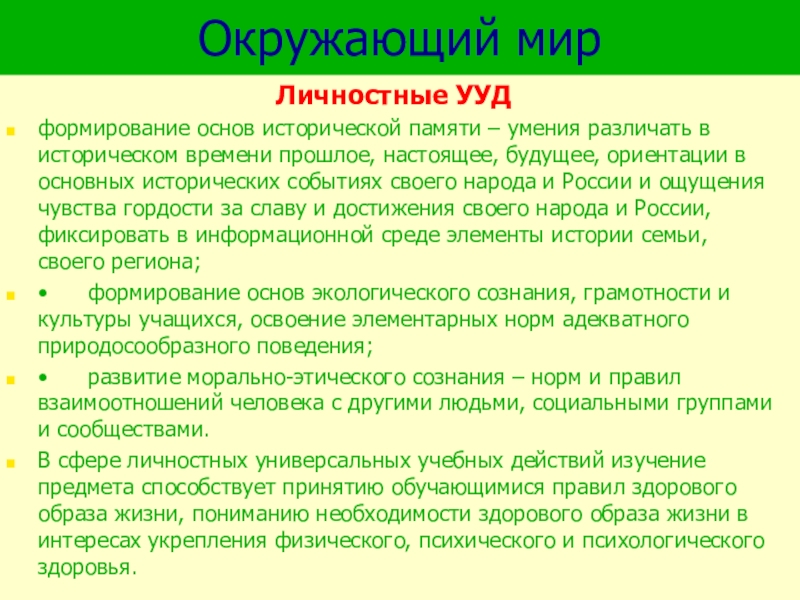 Окружающий мир

Личностные УУД

формирование основ исторической памяти – умения различать в историческом времени прошлое, настоящее, будущее, ориентации в основных исторических событиях своего народа и России и ощущения чувства гордости за славу и достижения своего народа и России, фиксировать в информационной среде элементы истории семьи, своего региона;

• формирование основ экологического сознания, грамотности и культуры учащихся, освоение элементарных норм адекватного природосообразного поведения;

• развитие морально-этического сознания – норм и правил взаимоотношений человека с другими людьми, социальными группами и сообществами.

В сфере личностных универсальных учебных действий изучение предмета способствует принятию обучающимися правил здорового образа жизни, пониманию необходимости здорового образа жизни в интересах укрепления физического, психического и психологического здоровья.